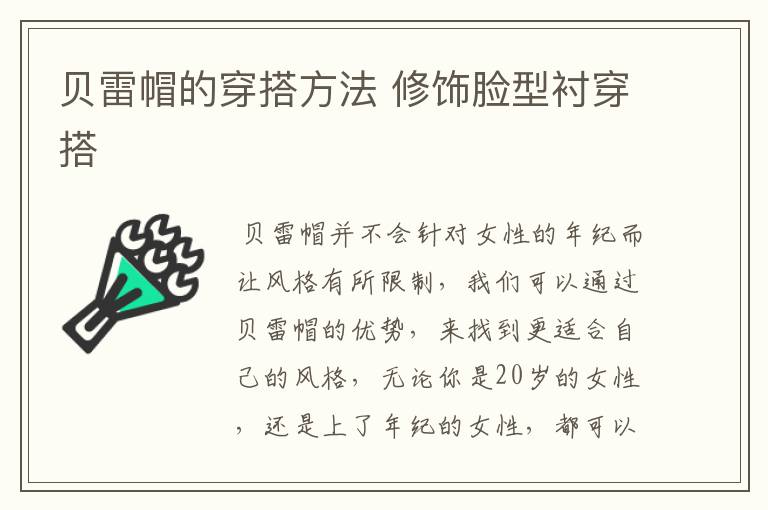 贝雷帽的穿搭方法 修饰脸型衬穿搭

贝雷帽并不会针对女性的年纪而让风格有所限制，我们可以通过贝雷帽的优势，来找到更适合自己的风格，无论你是20岁的女性，还是上了年纪的女性，都可以